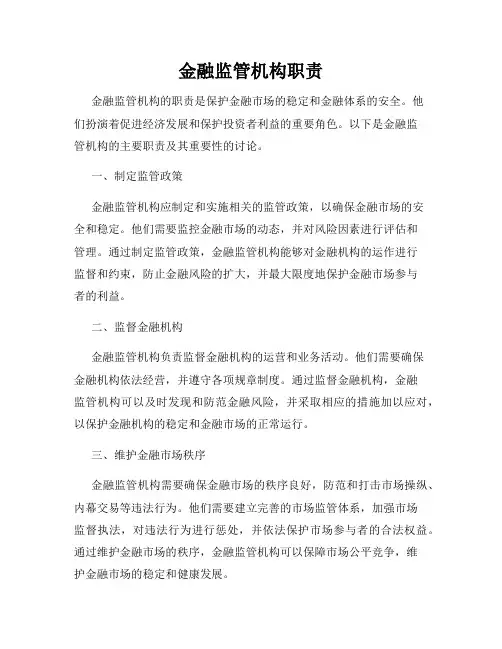 金融监管机构职责

金融监管机构的职责是保护金融市场的稳定和金融体系的安全。他们扮演着促进经济发展和保护投资者利益的重要角色。以下是金融监管机构的主要职责及其重要性的讨论。

一、制定监管政策

金融监管机构应制定和实施相关的监管政策，以确保金融市场的安全和稳定。他们需要监控金融市场的动态，并对风险因素进行评估和管理。通过制定监管政策，金融监管机构能够对金融机构的运作进行监督和约束，防止金融风险的扩大，并最大限度地保护金融市场参与者的利益。

二、监督金融机构

金融监管机构负责监督金融机构的运营和业务活动。他们需要确保金融机构依法经营，并遵守各项规章制度。通过监督金融机构，金融监管机构可以及时发现和防范金融风险，并采取相应的措施加以应对，以保护金融机构的稳定和金融市场的正常运行。

三、维护金融市场秩序

金融监管机构需要确保金融市场的秩序良好，防范和打击市场操纵、内幕交易等违法行为。他们需要建立完善的市场监管体系，加强市场监督执法，对违法行为进行惩处，并依法保护市场参与者的合法权益。通过维护金融市场的秩序，金融监管机构可以保障市场公平竞争，维护金融市场的稳定和健康发展。